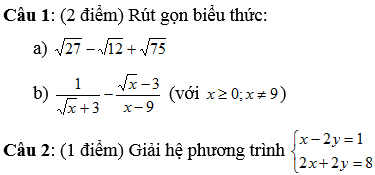 Câu 1: (2 điểm) Rút gọn biểu thức:

a) $\sqrt{27}-\sqrt{12}+\sqrt{75}$

b) $\frac{1}{\sqrt{x}+3}-\frac{\sqrt{x}-3}{x-9}$ (với $x\geq 0; x\neq 9$)

Câu 2: (1 điểm) Giải hệ phương trình $\begin{cases}x-2y=1\\2x+2y=8\end{cases}$